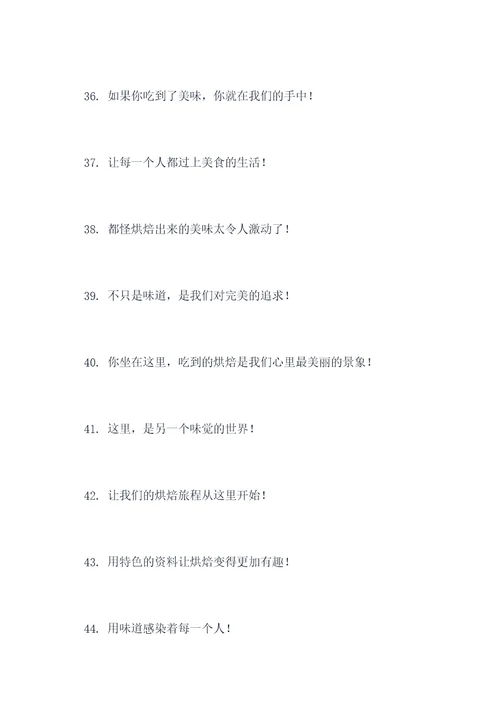 36. 如果你吃到了美味，你就在我们的手中！

37. 让每一个人都过上美食的生活！

38. 都怪烘焙出来的美味太令人激动了！

39. 不只是味道，是我们对完美的追求！

40. 你坐在这里，吃到的烘焙是我们心里最美丽的景象！

41. 这里，是另一个味觉的世界！

42. 让我们的烘焙旅程从这里开始！

43. 用特色的资料让烘焙变得更加有趣！

44. 用味道感染着每一个人！